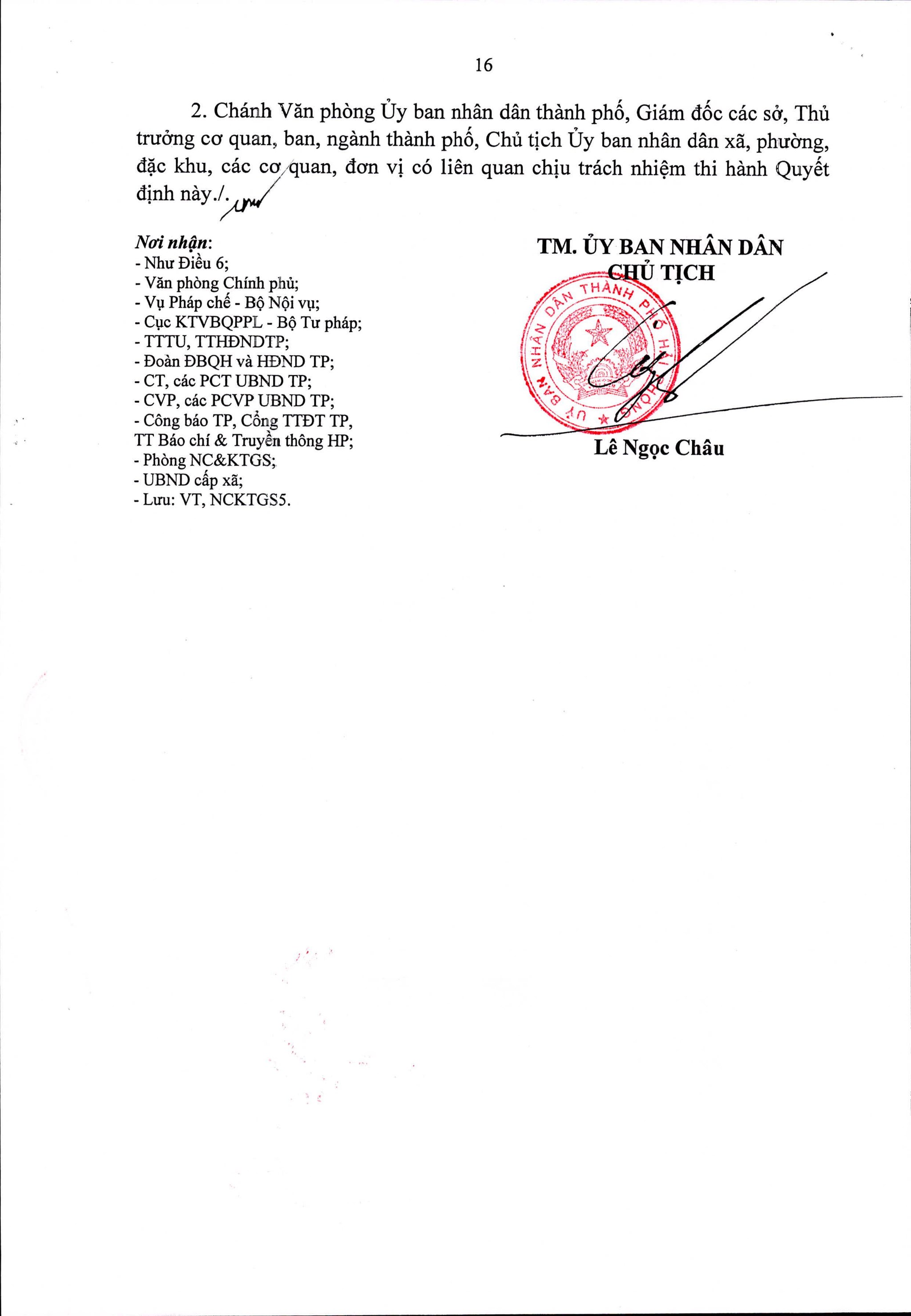 16

2. Chánh Văn phòng Ủy ban nhân dân thành phố, Giám đốc các sở, Thủ trưởng cơ quan, ban, ngành thành phố, Chủ tịch Ủy ban nhân dân xã, phường, đặc khu, các cơ quan, đơn vị có liên quan chịu trách nhiệm thi hành Quyết định này./.

Nơi nhận:
- Như Điều 6;
- Văn phòng Chính phủ;
- Vụ Pháp chế - Bộ Nội vụ;
- Cục KTVBQPPL - Bộ Tư pháp;
- TTTU, TTHĐNDTP;
- Đoàn ĐBQH và HĐND TP;
- CT, các PCT UBND TP;
- CVP, các PCVP UBND TP;
- Công báo TP, Cổng TTĐT TP, TT Báo chí & Truyền thông HP;
- Phòng NC&KTGS;
- UBND cấp xã;
- Lưu: VT, NCKTGS5.

TM. ỦY BAN NHÂN DÂN
CHỦ TỊCH

ỦY BAN NHÂN DÂN THÀNH PHỐ HẢI PHÒNG

Lê Ngọc Châu